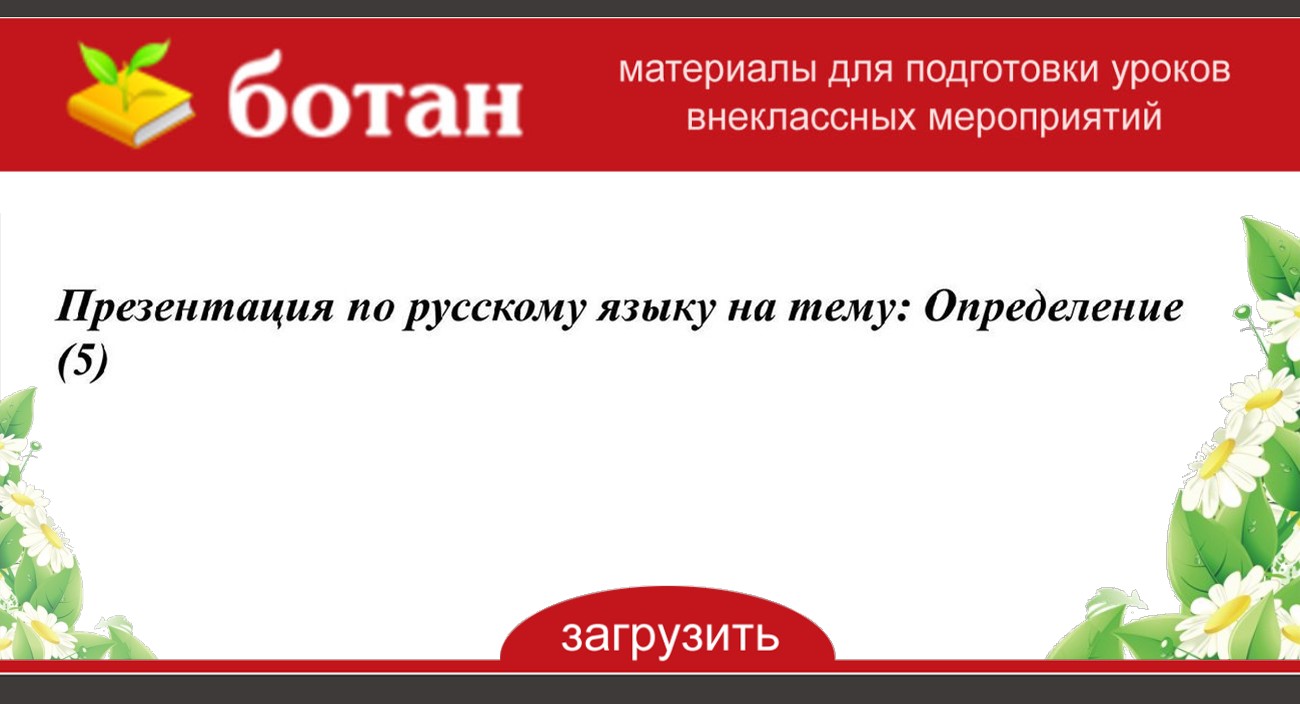 ботан

материалы для подготовки уроков внеклассных мероприятий

Презентация по русскому языку на тему: Определение (5)

загрузить